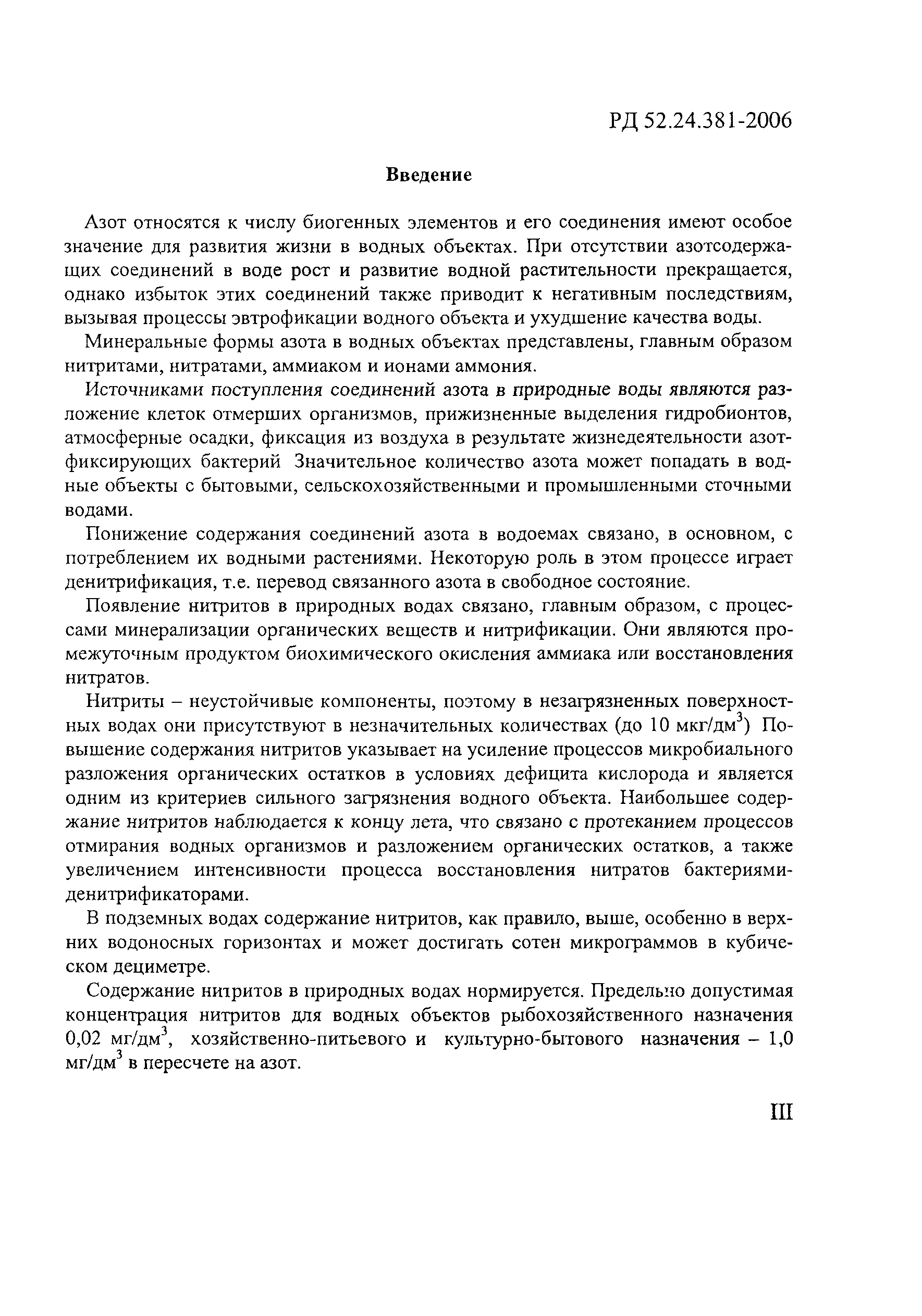 РД 52.24.381-2006

Введение

Азот относятся к числу биогенных элементов и его соединения имеют особое значение для развития жизни в водных объектах. При отсутствии азотсодержащих соединений в воде рост и развитие водной растительности прекращается, однако избыток этих соединений также приводит к негативным последствиям, вызывая процессы эвтрофикации водного объекта и ухудшение качества воды.

Минеральные формы азота в водных объектах представлены, главным образом нитритами, нитратами, аммиаком и ионами аммония.

Источниками поступления соединений азота в природные воды являются разложение клеток отмерших организмов, прижизненные выделения гидробионтов, атмосферные осадки, фиксация из воздуха в результате жизнедеятельности азотфиксирующих бактерий Значительное количество азота может попадать в водные объекты с бытовыми, сельскохозяйственными и промышленными сточными водами.

Понижение содержания соединений азота в водоемах связано, в основном, с потреблением их водными растениями. Некоторую роль в этом процессе играет денитрификация, т.е. перевод связанного азота в свободное состояние.

Появление нитритов в природных водах связано, главным образом, с процессами минерализации органических веществ и нитрификации. Они являются промежуточным продуктом биохимического окисления аммиака или восстановления нитратов.

Нитриты – неустойчивые компоненты, поэтому в незагрязненных поверхностных водах они присутствуют в незначительных количествах (до 10 мкг/дм$^3$) Повышение содержания нитритов указывает на усиление процессов микробиального разложения органических остатков в условиях дефицита кислорода и является одним из критериев сильного загрязнения водного объекта. Наибольшее содержание нитритов наблюдается к концу лета, что связано с протеканием процессов отмирания водных организмов и разложением органических остатков, а также увеличением интенсивности процесса восстановления нитратов бактериями-денитрификаторами.

В подземных водах содержание нитритов, как правило, выше, особенно в верхних водоносных горизонтах и может достигать сотен микрограммов в кубическом дециметре.

Содержание нитритов в природных водах нормируется. Предельно допустимая концентрация нитритов для водных объектов рыбохозяйственного назначения 0,02 мг/дм$^3$, хозяйственно-питьевого и культурно-бытового назначения – 1,0 мг/дм$^3$ в пересчете на азот.

III